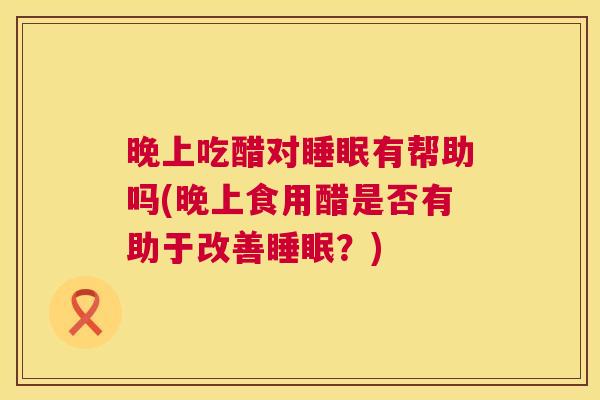 晚上吃醋对睡眠有帮助吗(晚上食用醋是否有助于改善睡眠？)